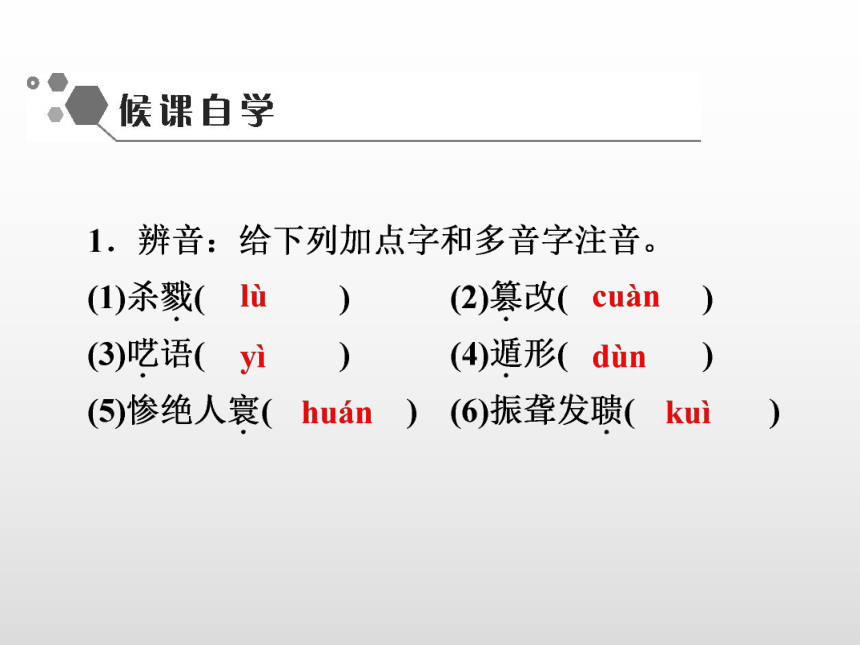 候课自学

1．辨音：给下列加点字和多音字注音。

(1)杀戮( lù ) (2)篡改( cuàn )

(3)呓语( yì ) (4)遁形( dùn )

(5)惨绝人寰( huán ) (6)振聋发聩( kuì )